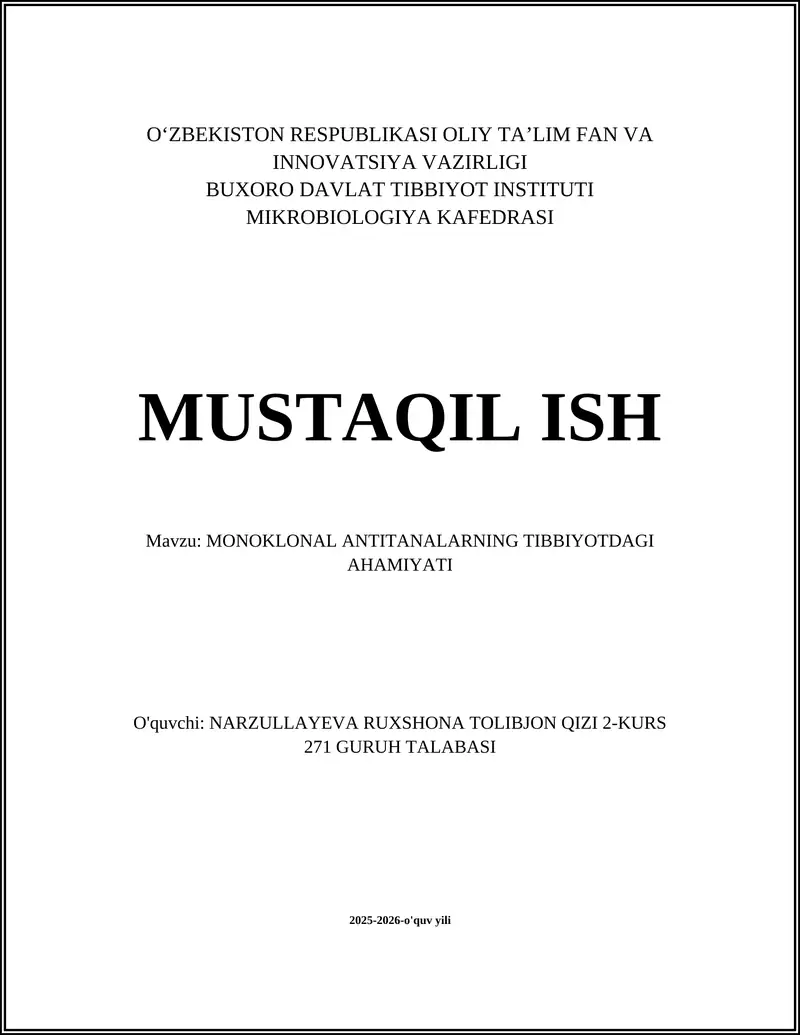 O‘ZBEKISTON RESPUBLIKASI OLIY TA’LIM FAN VA INNOVATSIYA VAZIRLIGI
BUXORO DAVLAT TIBBIYOT INSTITUTI
MIKROBIOLOGIYA KAFEDRASI

MUSTAQIL ISH

Mavzu: MONOKLONAL ANTITANALARNING TIBBIYOTDAGI AHAMIYATI

O'quvchi: NARZULLAYEVA RUXSHONA TOLIBJON QIZI 2-KURS 271 GURUH TALABASI

2025-2026-o'quv yili